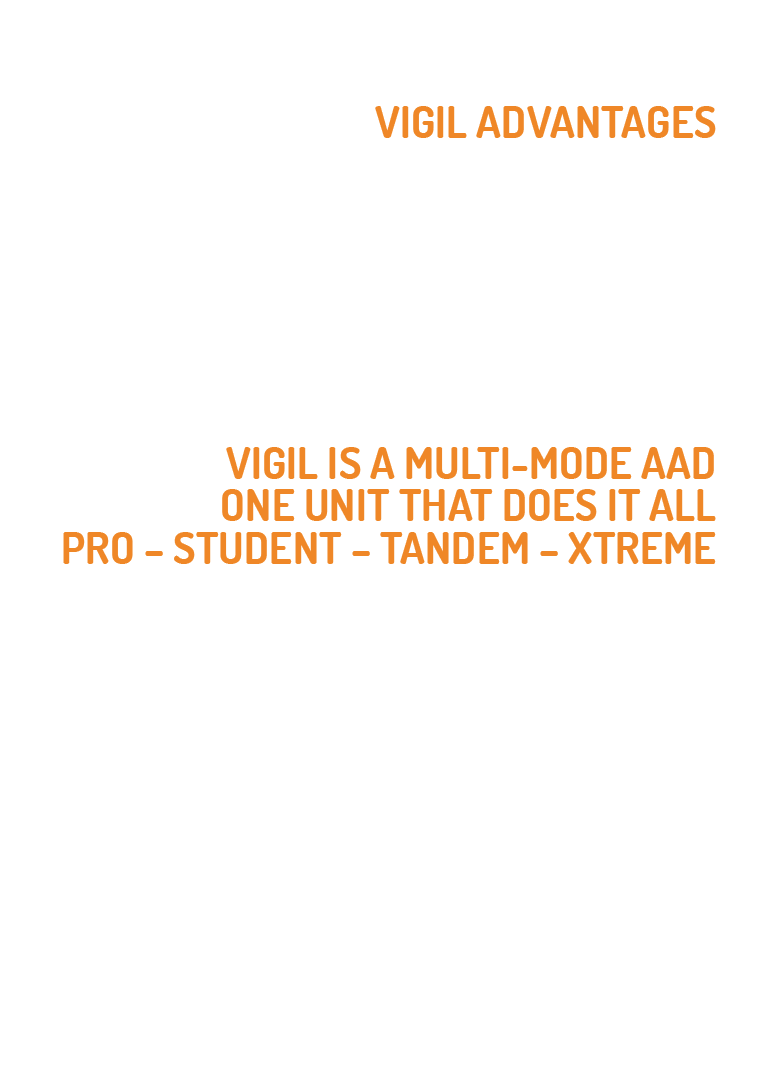 VIGIL ADVANTAGES

VIGIL IS A MULTI-MODE AAD
ONE UNIT THAT DOES IT ALL
PRO – STUDENT – TANDEM – XTREME